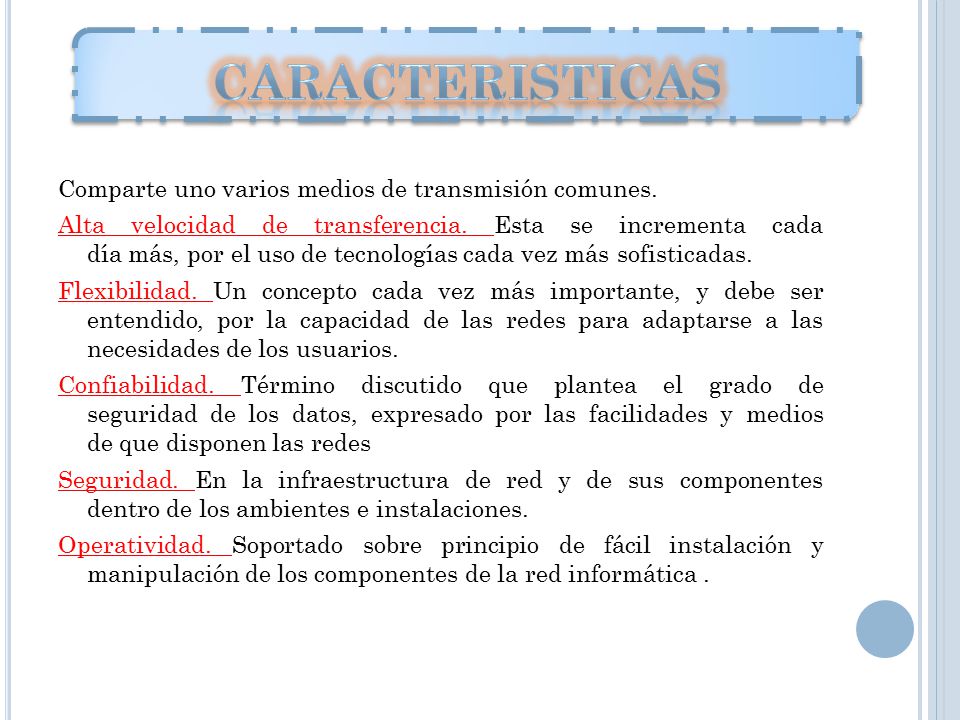 CARACTERISTICAS

Comparte uno varios medios de transmisión comunes.

Alta velocidad de transferencia. Esta se incrementa cada día más, por el uso de tecnologías cada vez más sofisticadas.

Flexibilidad. Un concepto cada vez más importante, y debe ser entendido, por la capacidad de las redes para adaptarse a las necesidades de los usuarios.

Confiabilidad. Término discutido que plantea el grado de seguridad de los datos, expresado por las facilidades y medios de que disponen las redes

Seguridad. En la infraestructura de red y de sus componentes dentro de los ambientes e instalaciones.

Operatividad. Soportado sobre principio de fácil instalación y manipulación de los componentes de la red informática .